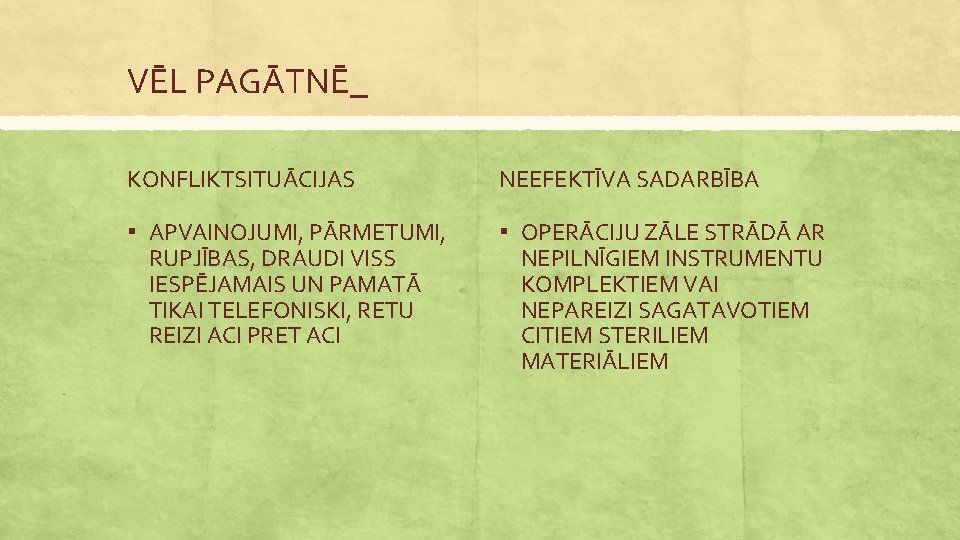 VĒL PAGĀTNĒ_

KONFLIKTSITUĀCIJAS

▪ APVAINOJUMI, PĀRMETUMI, RUPJĪBAS, DRAUDI VISS IESPĒJAMAIS UN PAMATĀ TIKAI TELEFONISKI, RETU REIZI ACI PRET ACI

NEEFEKTĪVA SADARBĪBA

▪ OPERĀCIJU ZĀLE STRĀDĀ AR NEPILNĪGIEM INSTRUMENTU KOMPLEKTIEM VAI NEPAREIZI SAGATAVOTIEM CITIEM STERILIEM MATERIĀLIEM